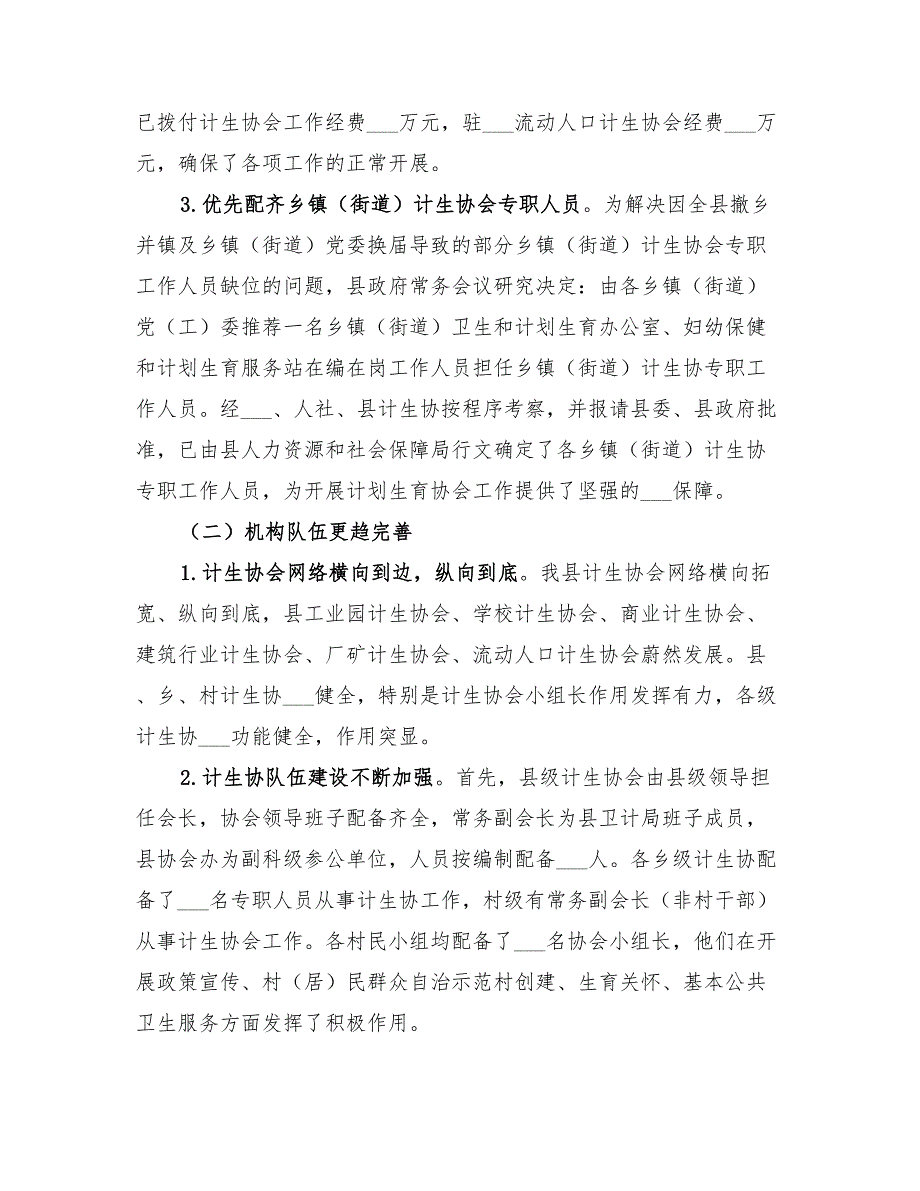 已拨付计生协会工作经费___万元，驻___流动人口计生协会经费___万元，确保了各项工作的正常开展。

3.优先配齐乡镇（街道）计生协会专职人员。为解决因全县撤乡并镇及乡镇（街道）党委换届导致的部分乡镇（街道）计生协会专职工作人员缺位的问题，县政府常务会议研究决定：由各乡镇（街道）党（工）委推荐一名乡镇（街道）卫生和计划生育办公室、妇幼保健和计划生育服务站在编在岗工作人员担任乡镇（街道）计生协专职工作人员。经___、人社、县计生协按程序考察，并报请县委、县政府批准，已由县人力资源和社会保障局行文确定了各乡镇（街道）计生协专职工作人员，为开展计划生育协会工作提供了坚强的___保障。

（二）机构队伍更趋完善

1.计生协会网络横向到边，纵向到底。我县计生协会网络横向拓宽、纵向到底，县工业园计生协会、学校计生协会、商业计生协会、建筑行业计生协会、厂矿计生协会、流动人口计生协会蔚然发展。县、乡、村计生协___健全，特别是计生协会小组长作用发挥有力，各级计生协___功能健全，作用突显。

2.计生协队伍建设不断加强。首先，县级计生协会由县级领导担任会长，协会领导班子配备齐全，常务副会长为县卫计局班子成员，县协会办为副科级参公单位，人员按编制配备___人。各乡级计生协配备了___名专职人员从事计生协工作，村级有常务副会长（非村干部）从事计生协会工作。各村民小组均配备了___名协会小组长，他们在开展政策宣传、村（居）民群众自治示范村创建、生育关怀、基本公共卫生服务方面发挥了积极作用。